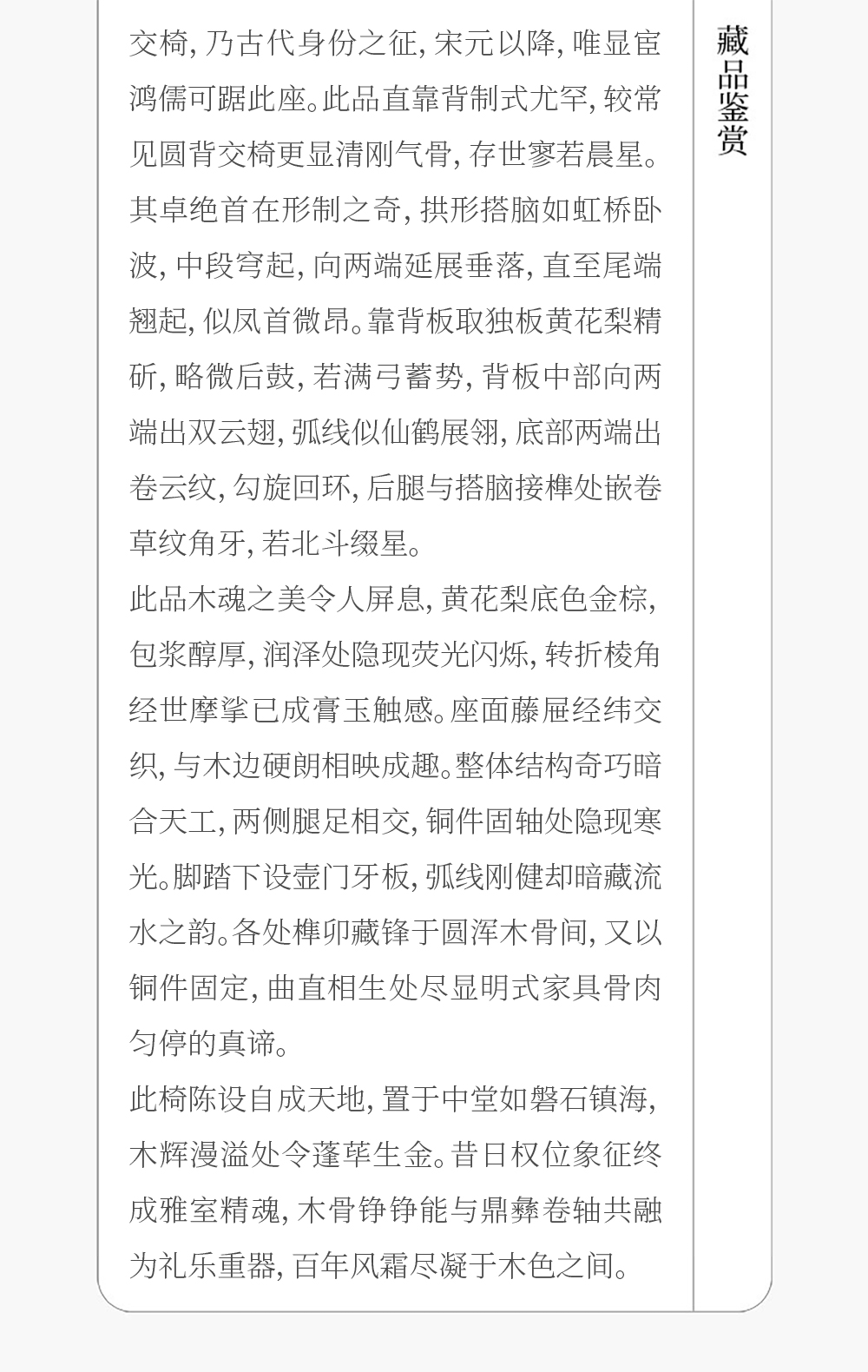 交椅，乃古代身份之征，宋元以降，唯显宦鸿儒可踞此座。此品直靠背制式尤罕，较常见圆背交椅更显清刚气骨，存世寥若晨星。其卓绝首在形制之奇，拱形搭脑如虹桥卧波，中段穹起，向两端延展垂落，直至尾端翘起，似凤首微昂。靠背板取独板黄花梨精斫，略微后鼓，若满弓蓄势，背板中部向两端出双云翅，弧线似仙鹤展翎，底部两端出卷云纹，勾旋回环，后腿与搭脑接榫处嵌卷草纹角牙，若北斗缀星。

此品木魂之美令人屏息，黄花梨底色金棕，包浆醇厚，润泽处隐现荧光闪烁，转折棱角经世摩挲已成膏玉触感。座面藤屉经纬交织，与木边硬朗相映成趣。整体结构奇巧暗合天工，两侧腿足相交，铜件固轴处隐现寒光。脚踏下设壶门牙板，弧线刚健却暗藏流水之韵。各处榫卯藏锋于圆浑木骨间，又以铜件固定，曲直相生处尽显明式家具骨肉匀停的真谛。

此椅陈设自成天地，置于中堂如磐石镇海，木辉漫溢处令蓬荜生金。昔日权位象征终成雅室精魂，木骨铮铮能与鼎彝卷轴共融为礼乐重器，百年风霜尽凝于木色之间。

藏品鉴赏